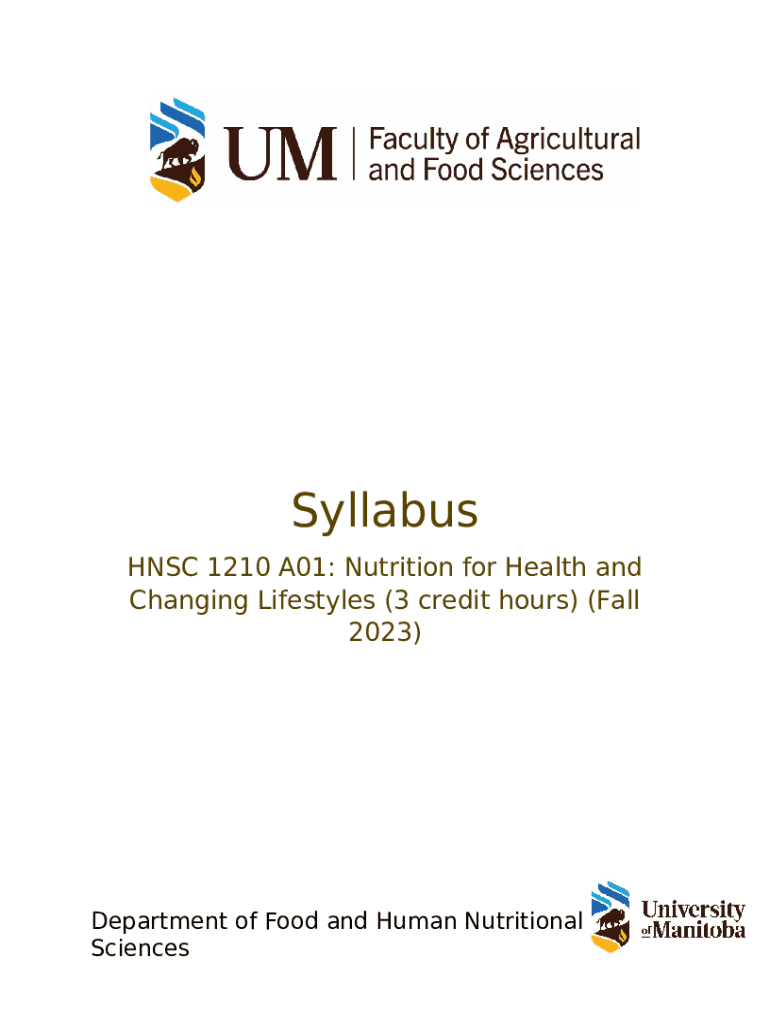 UM
Faculty of Agricultural
and Food Sciences

Syllabus

HNSC 1210 A01: Nutrition for Health and Changing Lifestyles (3 credit hours) (Fall 2023)

Department of Food and Human Nutritional Sciences

University of Manitoba